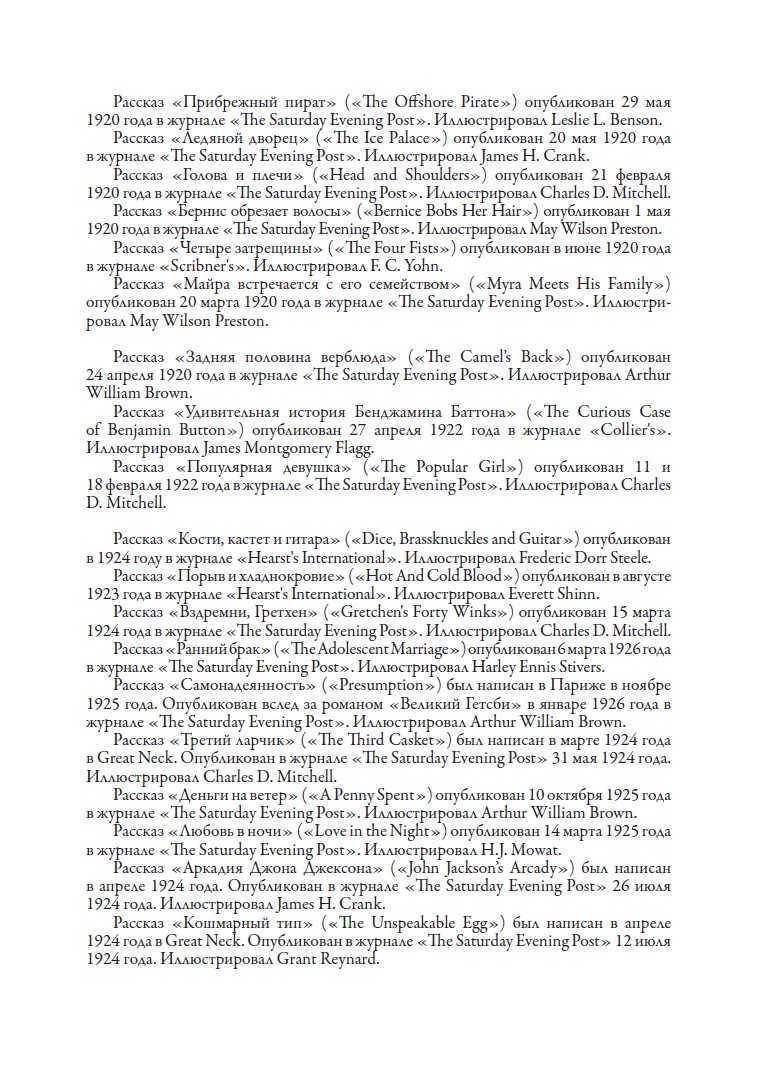 Рассказ «Прибрежный пират» («The Offshore Pirate») опубликован 29 мая 1920 года в журнале «The Saturday Evening Post». Иллюстрировал Leslie L. Benson.
Рассказ «Ледяной дворец» («The Ice Palace») опубликован 20 мая 1920 года в журнале «The Saturday Evening Post». Иллюстрировал James H. Crank.
Рассказ «Голова и плечи» («Head and Shoulders») опубликован 21 февраля 1920 года в журнале «The Saturday Evening Post». Иллюстрировал Charles D. Mitchell.
Рассказ «Бернис обрезает волосы» («Bernice Bobs Her Hair») опубликован 1 мая 1920 года в журнале «The Saturday Evening Post». Иллюстрировал May Wilson Preston.
Рассказ «Четыре затрещины» («The Four Fists») опубликован в июне 1920 года в журнале «Scribner's». Иллюстрировал F. C. Yohn.
Рассказ «Майра встречается с его семейством» («Myra Meets His Family») опубликован 20 марта 1920 года в журнале «The Saturday Evening Post». Иллюстрировал May Wilson Preston.

Рассказ «Задняя половина верблюда» («The Camel's Back») опубликован 24 апреля 1920 года в журнале «The Saturday Evening Post». Иллюстрировал Arthur William Brown.
Рассказ «Удивительная история Бенджамина Баттона» («The Curious Case of Benjamin Button») опубликован 27 апреля 1922 года в журнале «Collier's». Иллюстрировал James Montgomery Flagg.
Рассказ «Популярная девушка» («The Popular Girl») опубликован 11 и 18 февраля 1922 года в журнале «The Saturday Evening Post». Иллюстрировал Charles D. Mitchell.

Рассказ «Кости, кастет и гитара» («Dice, Brassknuckles and Guitar») опубликован в 1924 году в журнале «Hearst's International». Иллюстрировал Frederic Dorr Steele.
Рассказ «Порыв и хладнокровие» («Hot And Cold Blood») опубликован в августе 1923 года в журнале «Hearst's International». Иллюстрировал Everett Shinn.
Рассказ «Вздремни, Гретхен» («Gretchen's Forty Winks») опубликован 15 марта 1924 года в журнале «The Saturday Evening Post». Иллюстрировал Charles D. Mitchell.
Рассказ «Ранний брак» («The Adolescent Marriage») опубликован 6 марта 1926 года в журнале «The Saturday Evening Post». Иллюстрировал Harley Ennis Stivers.
Рассказ «Самонадеянность» («Presumption») был написан в Париже в ноябре 1925 года. Опубликован вслед за романом «Великий Гетсби» в январе 1926 года в журнале «The Saturday Evening Post». Иллюстрировал Arthur William Brown.
Рассказ «Третий ларчик» («The Third Casket») был написан в марте 1924 года в Great Neck. Опубликован в журнале «The Saturday Evening Post» 31 мая 1924 года. Иллюстрировал Charles D. Mitchell.
Рассказ «Деньги на ветер» («A Penny Spent») опубликован 10 октября 1925 года в журнале «The Saturday Evening Post». Иллюстрировал Arthur William Brown.
Рассказ «Любовь в ночи» («Love in the Night») опубликован 14 марта 1925 года в журнале «The Saturday Evening Post». Иллюстрировал H.J. Mowat.
Рассказ «Аркадия Джона Джексона» («John Jackson's Arcady») был написан в апреле 1924 года. Опубликован в журнале «The Saturday Evening Post» 26 июля 1924 года. Иллюстрировал James H. Crank.
Рассказ «Кошмарный тип» («The Unspeakable Egg») был написан в апреле 1924 года в Great Neck. Опубликован в журнале «The Saturday Evening Post» 12 июля 1924 года. Иллюстрировал Grant Reynard.